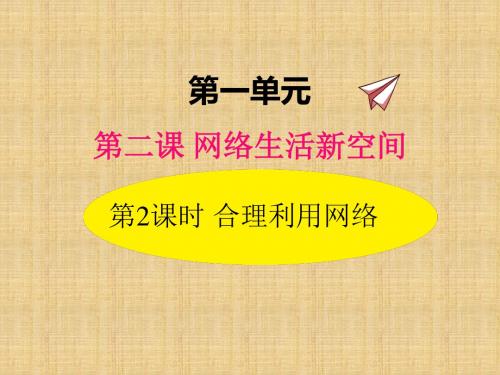 第一单元

第二课 网络生活新空间

第2课时 合理利用网络